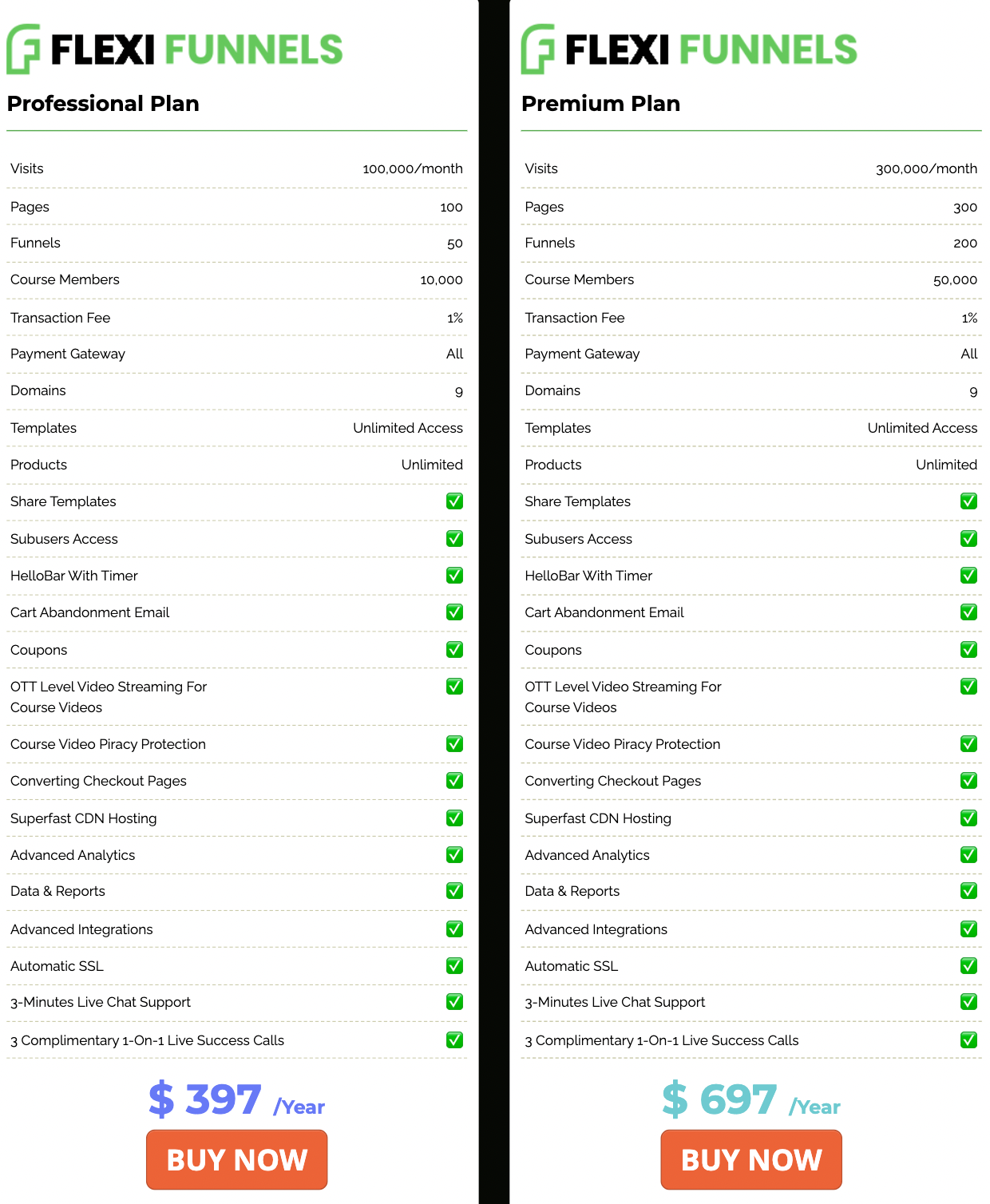 FLEXI FUNNELS

Professional Plan

| | |
|---|---|
| Visits | 100,000/month |
| Pages | 100 |
| Funnels | 50 |
| Course Members | 10,000 |
| Transaction Fee | 1% |
| Payment Gateway | All |
| Domains | 9 |
| Templates | Unlimited Access |
| Products | Unlimited |
| Share Templates | ✅ |
| Subusers Access | ✅ |
| HelloBar With Timer | ✅ |
| Cart Abandonment Email | ✅ |
| Coupons | ✅ |
| OTT Level Video Streaming For Course Videos | ✅ |
| Course Video Piracy Protection | ✅ |
| Converting Checkout Pages | ✅ |
| Superfast CDN Hosting | ✅ |
| Advanced Analytics | ✅ |
| Data & Reports | ✅ |
| Advanced Integrations | ✅ |
| Automatic SSL | ✅ |
| 3-Minutes Live Chat Support | ✅ |
| 3 Complimentary 1-On-1 Live Success Calls | ✅ |

$ 397 /Year

BUY NOW

FLEXI FUNNELS

Premium Plan

| | |
|---|---|
| Visits | 300,000/month |
| Pages | 300 |
| Funnels | 200 |
| Course Members | 50,000 |
| Transaction Fee | 1% |
| Payment Gateway | All |
| Domains | 9 |
| Templates | Unlimited Access |
| Products | Unlimited |
| Share Templates | ✅ |
| Subusers Access | ✅ |
| HelloBar With Timer | ✅ |
| Cart Abandonment Email | ✅ |
| Coupons | ✅ |
| OTT Level Video Streaming For Course Videos | ✅ |
| Course Video Piracy Protection | ✅ |
| Converting Checkout Pages | ✅ |
| Superfast CDN Hosting | ✅ |
| Advanced Analytics | ✅ |
| Data & Reports | ✅ |
| Advanced Integrations | ✅ |
| Automatic SSL | ✅ |
| 3-Minutes Live Chat Support | ✅ |
| 3 Complimentary 1-On-1 Live Success Calls | ✅ |

$ 697 /Year

BUY NOW